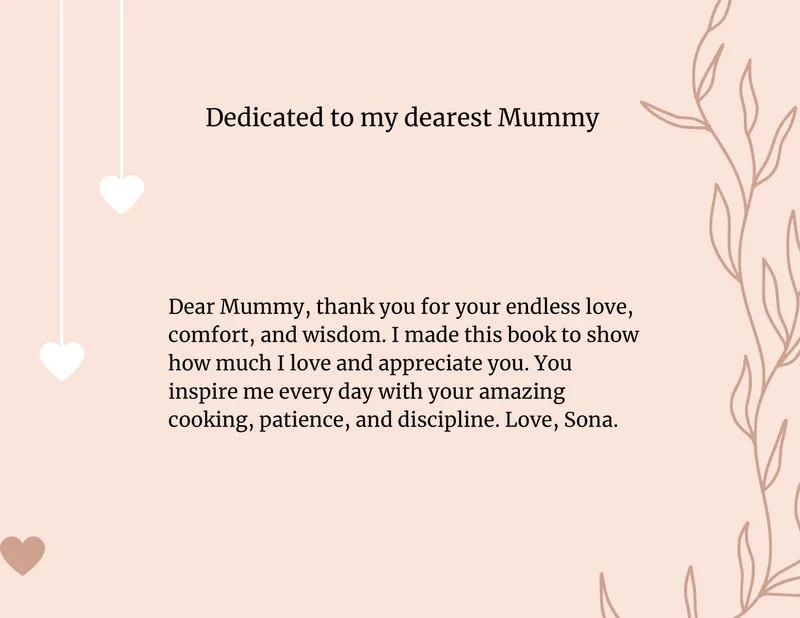 Dedicated to my dearest Mummy

Dear Mummy, thank you for your endless love, comfort, and wisdom. I made this book to show how much I love and appreciate you. You inspire me every day with your amazing cooking, patience, and discipline. Love, Sona.